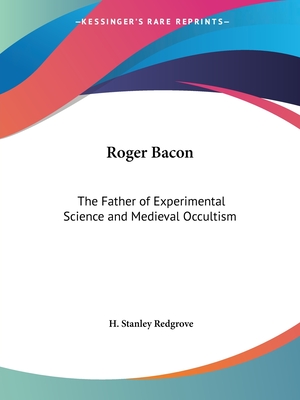 —KESSINGER'S RARE REPRINTS—

Roger Bacon

The Father of Experimental Science and Medieval Occultism

H. Stanley Redgrove